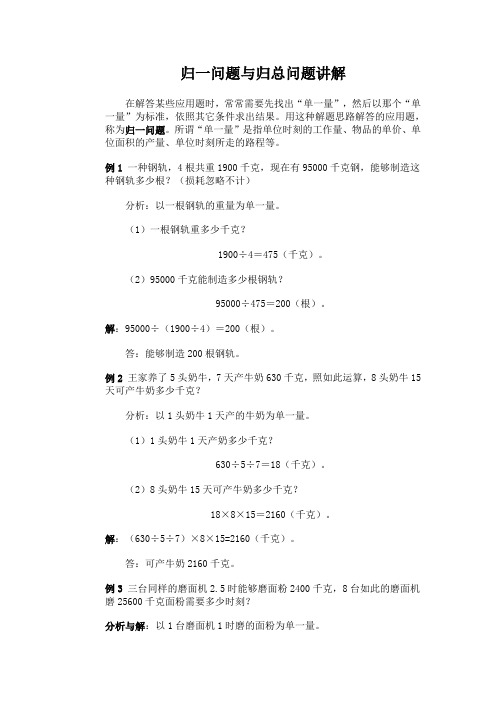 归一问题与归总问题讲解

在解答某些应用题时，常常需要先找出“单一量”，然后以那个“单一量”为标准，依照其它条件求出结果。用这种解题思路解答的应用题，称为归一问题。所谓“单一量”是指单位时刻的工作量、物品的单价、单位面积的产量、单位时刻所走的路程等。

例 1 一种钢轨，4 根共重 1900 千克，现在有 95000 千克钢，能够制造这种钢轨多少根？（损耗忽略不计）

分析：以一根钢轨的重量为单一量。

（1）一根钢轨重多少千克？

$1900÷4=475$（千克）。

（2）95000 千克能制造多少根钢轨？

$95000÷475=200$（根）。

解：$95000÷（1900÷4）=200$（根）。

答：能够制造 200 根钢轨。

例 2 王家养了 5 头奶牛，7 天产牛奶 630 千克，照如此运算，8 头奶牛 15 天可产牛奶多少千克？

分析：以 1 头奶牛 1 天产的牛奶为单一量。

（1）1 头奶牛 1 天产奶多少千克？

$630÷5÷7=18$（千克）。

（2）8 头奶牛 15 天可产牛奶多少千克？

$18×8×15=2160$（千克）。

解：$（630÷5÷7）×8×15=2160$（千克）。

答：可产牛奶 2160 千克。

例 3 三台同样的磨面机 2.5 时能够磨面粉 2400 千克，8 台如此的磨面机磨 25600 千克面粉需要多少时刻？

分析与解：以 1 台磨面机 1 时磨的面粉为单一量。